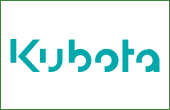 Kubota